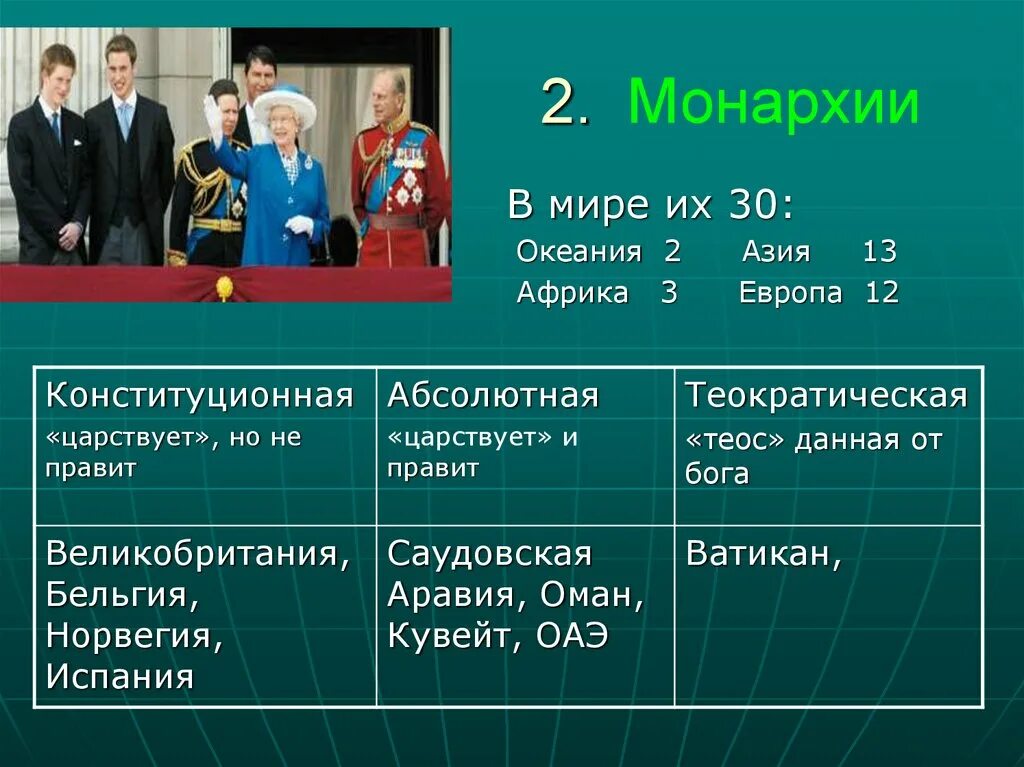 2. Монархии

В мире их 30:
Океания 2 Азия 13
Африка 3 Европа 12

| Конституционная «царствует», но не правит | Абсолютная «царствует» и правит | Теократическая «теос» данная от бога |
|---|---|---|
| Великобритания, Бельгия, Норвегия, Испания | Саудовская Аравия, Оман, Кувейт, ОАЭ | Ватикан, |